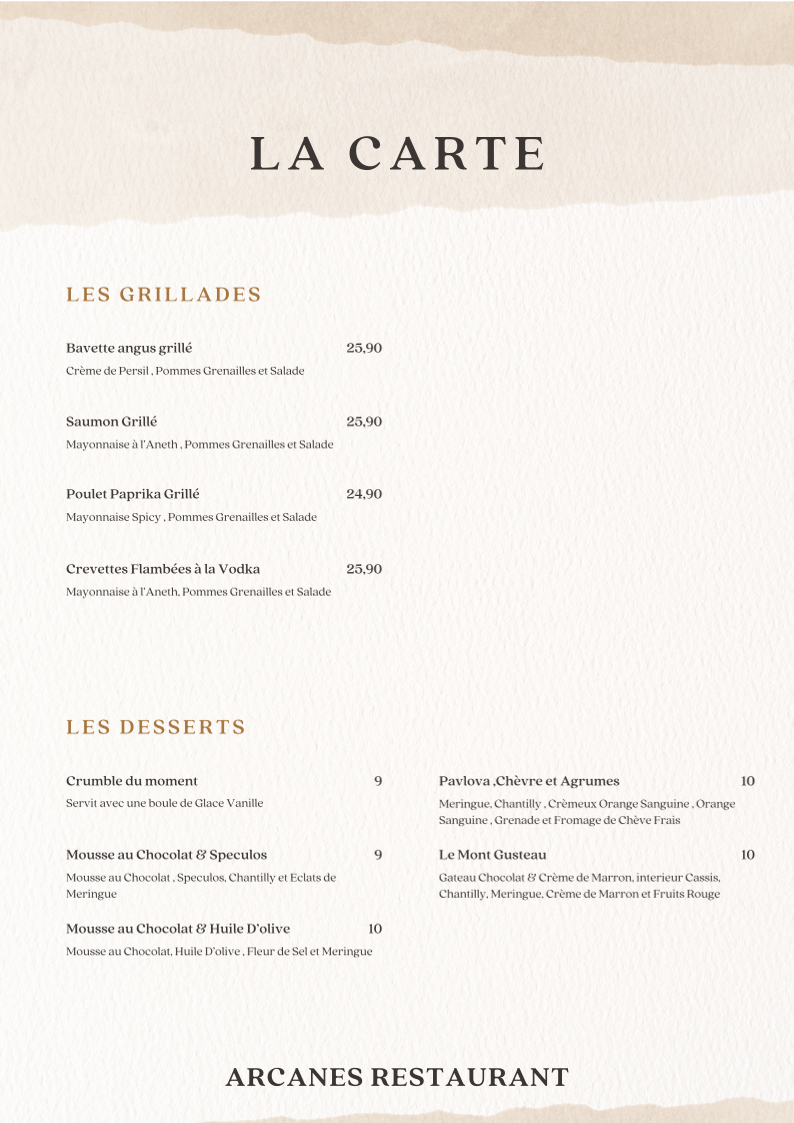 LA CARTE

LES GRILLADES

Bavette angus grillé 25,90
Crème de Persil , Pommes Grenailles et Salade

Saumon Grillé 25,90
Mayonnaise à l'Aneth , Pommes Grenailles et Salade

Poulet Paprika Grillé 24,90
Mayonnaise Spicy , Pommes Grenailles et Salade

Crevettes Flambées à la Vodka 25,90
Mayonnaise à l'Aneth, Pommes Grenailles et Salade

LES DESSERTS

Crumble du moment 9
Servit avec une boule de Glace Vanille

Mousse au Chocolat & Speculos 9
Mousse au Chocolat , Speculos, Chantilly et Eclats de Meringue

Mousse au Chocolat & Huile D'olive 10
Mousse au Chocolat, Huile D'olive , Fleur de Sel et Meringue

Pavlova ,Chèvre et Agrumes 10
Meringue, Chantilly , Crèmeux Orange Sanguine , Orange Sanguine , Grenade et Fromage de Chève Frais

Le Mont Gusteau 10
Gateau Chocolat & Crème de Marron, interieur Cassis, Chantilly, Meringue, Crème de Marron et Fruits Rouge

ARCANES RESTAURANT